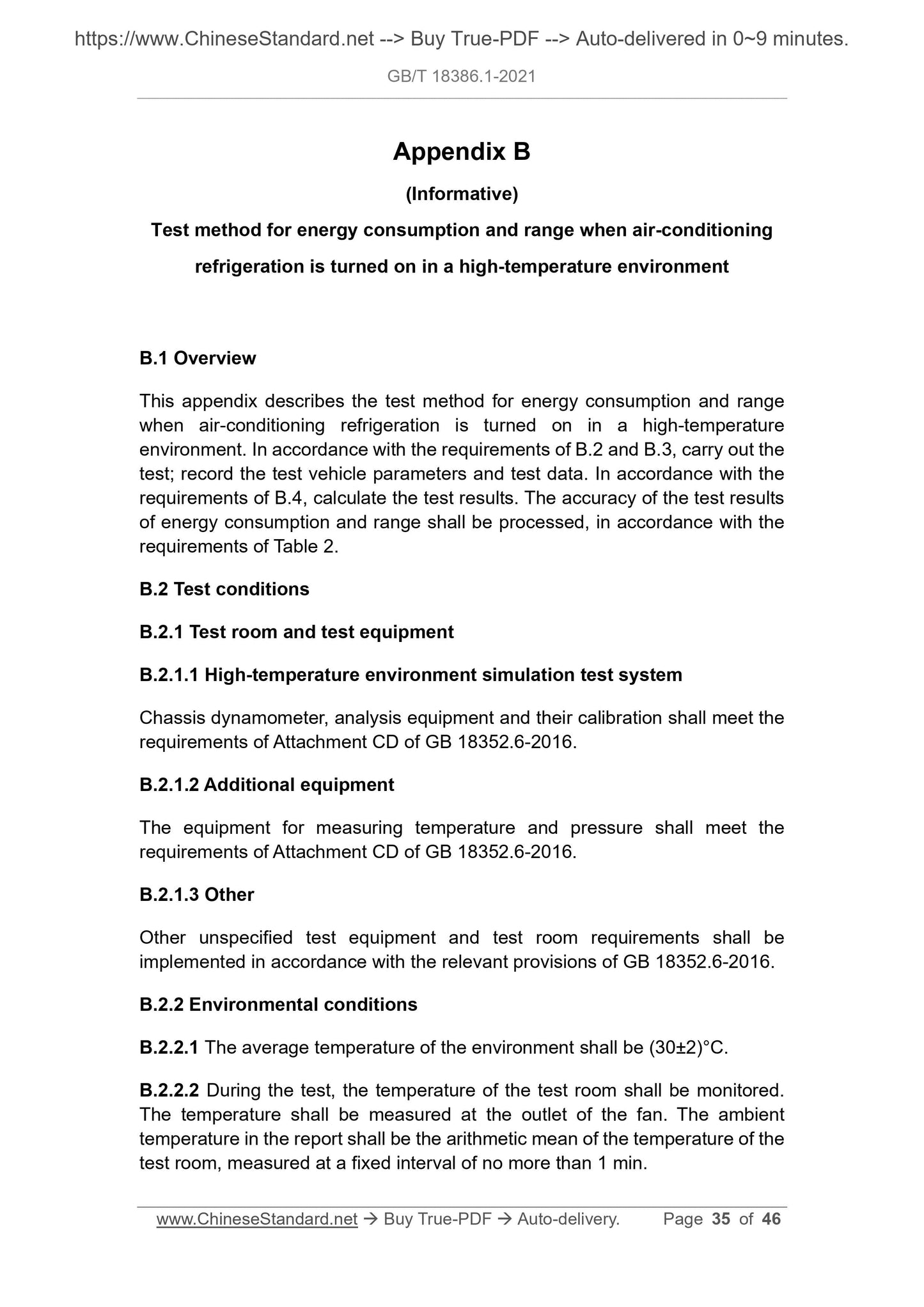 https://www.ChineseStandard.net --> Buy True-PDF --> Auto-delivered in 0~9 minutes.

GB/T 18386.1-2021

Appendix B

(Informative)

Test method for energy consumption and range when air-conditioning refrigeration is turned on in a high-temperature environment

B.1 Overview

This appendix describes the test method for energy consumption and range when air-conditioning refrigeration is turned on in a high-temperature environment. In accordance with the requirements of B.2 and B.3, carry out the test; record the test vehicle parameters and test data. In accordance with the requirements of B.4, calculate the test results. The accuracy of the test results of energy consumption and range shall be processed, in accordance with the requirements of Table 2.

B.2 Test conditions

B.2.1 Test room and test equipment

B.2.1.1 High-temperature environment simulation test system

Chassis dynamometer, analysis equipment and their calibration shall meet the requirements of Attachment CD of GB 18352.6-2016.

B.2.1.2 Additional equipment

The equipment for measuring temperature and pressure shall meet the requirements of Attachment CD of GB 18352.6-2016.

B.2.1.3 Other

Other unspecified test equipment and test room requirements shall be implemented in accordance with the relevant provisions of GB 18352.6-2016.

B.2.2 Environmental conditions

B.2.2.1 The average temperature of the environment shall be (30±2)°C.

B.2.2.2 During the test, the temperature of the test room shall be monitored. The temperature shall be measured at the outlet of the fan. The ambient temperature in the report shall be the arithmetic mean of the temperature of the test room, measured at a fixed interval of no more than 1 min.

www.ChineseStandard.net → Buy True-PDF → Auto-delivery. Page 35 of 46